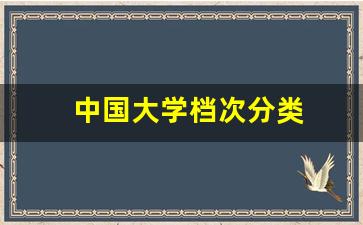 中国大学档次分类